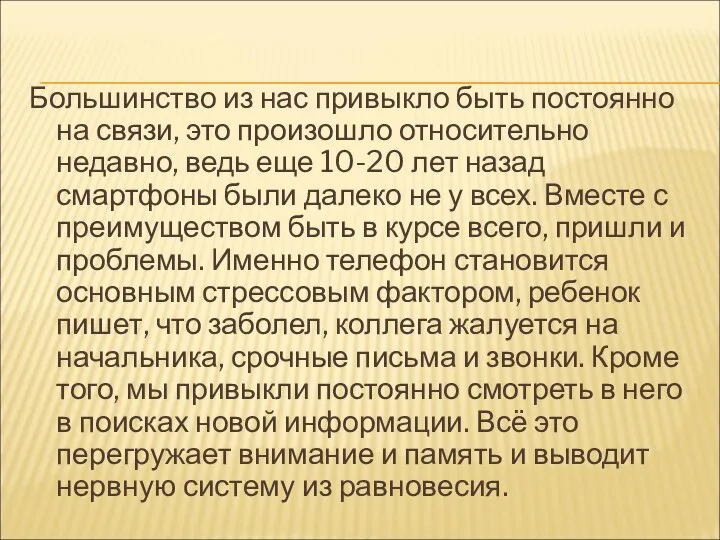 Большинство из нас привыкло быть постоянно на связи, это произошло относительно недавно, ведь еще 10-20 лет назад смартфоны были далеко не у всех. Вместе с преимуществом быть в курсе всего, пришли и проблемы. Именно телефон становится основным стрессовым фактором, ребенок пишет, что заболел, коллега жалуется на начальника, срочные письма и звонки. Кроме того, мы привыкли постоянно смотреть в него в поисках новой информации. Всё это перегружает внимание и память и выводит нервную систему из равновесия.